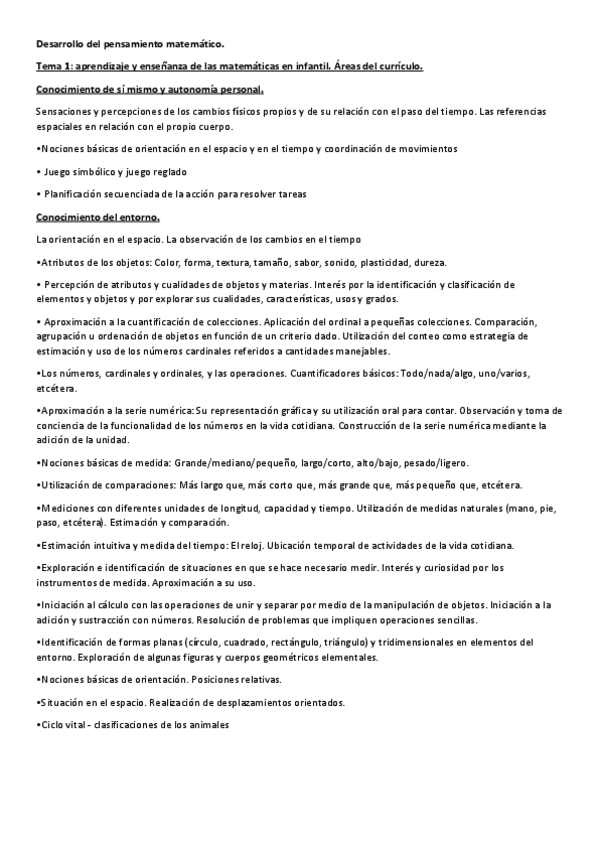 Desarrollo del pensamiento matemático.

Tema 1: aprendizaje y enseñanza de las matemáticas en infantil. Áreas del currículo.

Conocimiento de sí mismo y autonomía personal.

Sensaciones y percepciones de los cambios físicos propios y de su relación con el paso del tiempo. Las referencias espaciales en relación con el propio cuerpo.

•Nociones básicas de orientación en el espacio y en el tiempo y coordinación de movimientos

• Juego simbólico y juego reglado

• Planificación secuenciada de la acción para resolver tareas

Conocimiento del entorno.

La orientación en el espacio. La observación de los cambios en el tiempo

•Atributos de los objetos: Color, forma, textura, tamaño, sabor, sonido, plasticidad, dureza.

• Percepción de atributos y cualidades de objetos y materias. Interés por la identificación y clasificación de elementos y objetos y por explorar sus cualidades, características, usos y grados.

• Aproximación a la cuantificación de colecciones. Aplicación del ordinal a pequeñas colecciones. Comparación, agrupación u ordenación de objetos en función de un criterio dado. Utilización del conteo como estrategia de estimación y uso de los números cardinales referidos a cantidades manejables.

•Los números, cardinales y ordinales, y las operaciones. Cuantificadores básicos: Todo/nada/algo, uno/varios, etcétera.

•Aproximación a la serie numérica: Su representación gráfica y su utilización oral para contar. Observación y toma de conciencia de la funcionalidad de los números en la vida cotidiana. Construcción de la serie numérica mediante la adición de la unidad.

•Nociones básicas de medida: Grande/mediano/pequeño, largo/corto, alto/bajo, pesado/ligero.

•Utilización de comparaciones: Más largo que, más corto que, más grande que, más pequeño que, etcétera.

•Mediciones con diferentes unidades de longitud, capacidad y tiempo. Utilización de medidas naturales (mano, pie, paso, etcétera). Estimación y comparación.

•Estimación intuitiva y medida del tiempo: El reloj. Ubicación temporal de actividades de la vida cotidiana.

•Exploración e identificación de situaciones en que se hace necesario medir. Interés y curiosidad por los instrumentos de medida. Aproximación a su uso.

•Iniciación al cálculo con las operaciones de unir y separar por medio de la manipulación de objetos. Iniciación a la adición y sustracción con números. Resolución de problemas que impliquen operaciones sencillas.

•Identificación de formas planas (círculo, cuadrado, rectángulo, triángulo) y tridimensionales en elementos del entorno. Exploración de algunas figuras y cuerpos geométricos elementales.

•Nociones básicas de orientación. Posiciones relativas.

•Situación en el espacio. Realización de desplazamientos orientados.

•Ciclo vital - clasificaciones de los animales